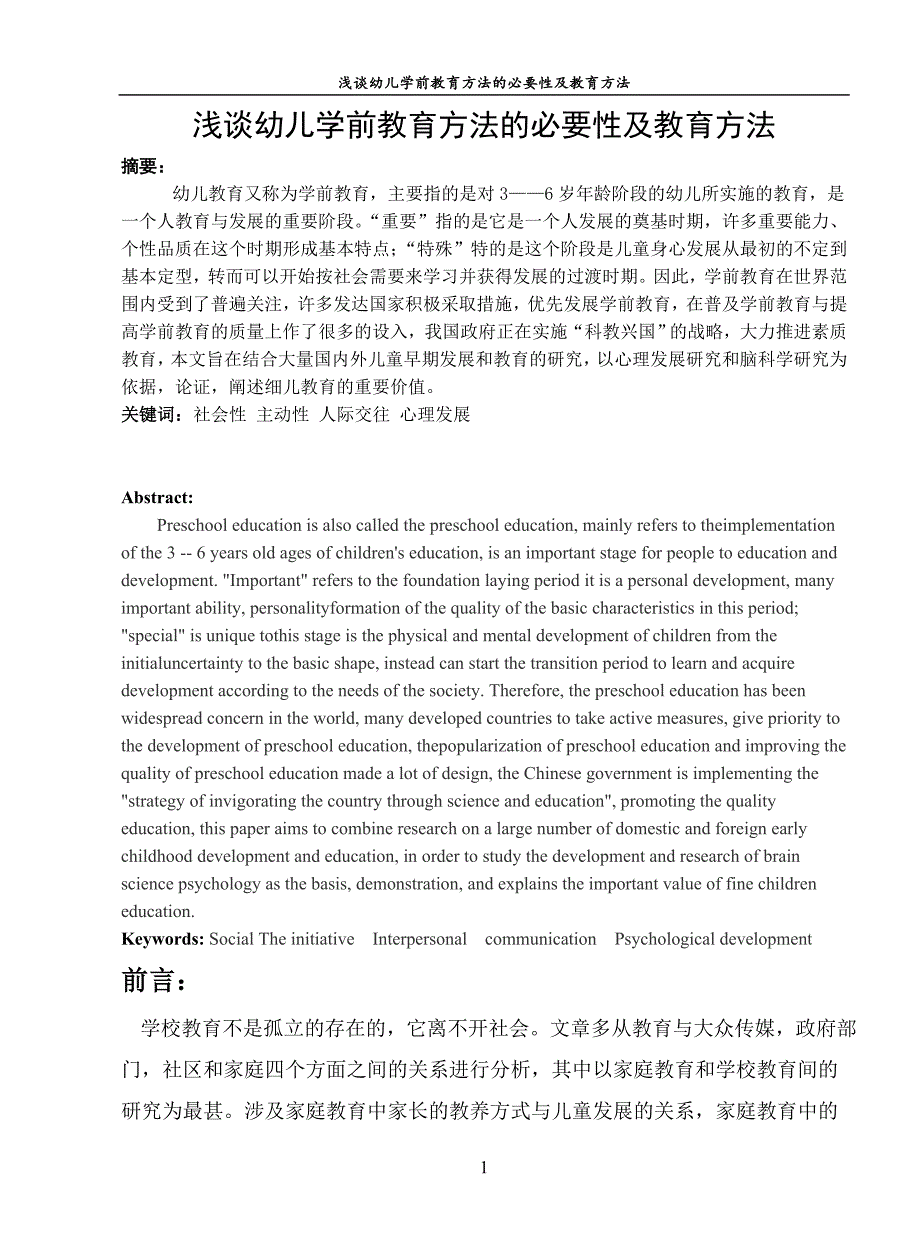 浅谈幼儿学前教育方法的必要性及教育方法

浅谈幼儿学前教育方法的必要性及教育方法

摘要：

幼儿教育又称为学前教育，主要指的是对 3——6 岁年龄阶段的幼儿所实施的教育，是一个人教育与发展的重要阶段。“重要”指的是它是一个人发展的奠基时期，许多重要能力、个性品质在这个时期形成基本特点；“特殊”特的是这个阶段是儿童身心发展从最初的不定到基本定型，转而可以开始按社会需要来学习并获得发展的过渡时期。因此，学前教育在世界范围内受到了普遍关注，许多发达国家积极采取措施，优先发展学前教育，在普及学前教育与提高学前教育的质量上作了很多的设入，我国政府正在实施“科教兴国”的战略，大力推进素质教育，本文旨在结合大量国内外儿童早期发展和教育的研究，以心理发展研究和脑科学研究为依据，论证，阐述细儿教育的重要价值。

关键词：社会性 主动性 人际交往 心理发展

Abstract:

Preschool education is also called the preschool education, mainly refers to theimplementation of the 3 -- 6 years old ages of children's education, is an important stage for people to education and development. "Important" refers to the foundation laying period it is a personal development, many important ability, personalityformation of the quality of the basic characteristics in this period; "special" is unique tothis stage is the physical and mental development of children from the initialuncertainty to the basic shape, instead can start the transition period to learn and acquire development according to the needs of the society. Therefore, the preschool education has been widespread concern in the world, many developed countries to take active measures, give priority to the development of preschool education, thepopularization of preschool education and improving the quality of preschool education made a lot of design, the Chinese government is implementing the "strategy of invigorating the country through science and education", promoting the quality education, this paper aims to combine research on a large number of domestic and foreign early childhood development and education, in order to study the development and research of brain science psychology as the basis, demonstration, and explains the important value of fine children education.

Keywords: Social The initiative Interpersonal communication Psychological development

前言：

学校教育不是孤立的存在的，它离不开社会。文章多从教育与大众传媒，政府部门，社区和家庭四个方面之间的关系进行分析，其中以家庭教育和学校教育间的研究为最甚。涉及家庭教育中家长的教养方式与儿童发展的关系，家庭教育中的

1